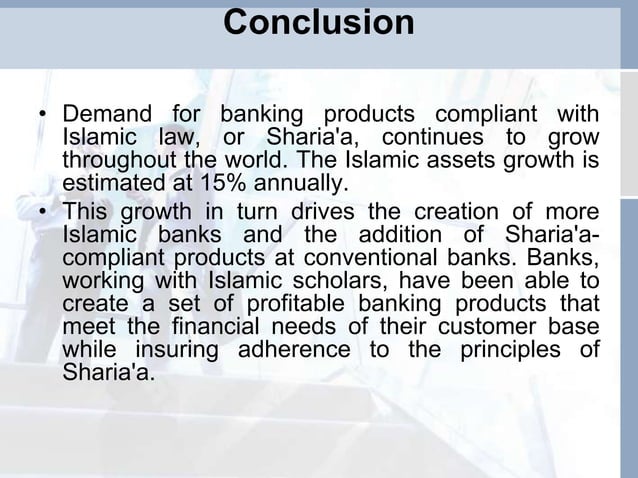 Conclusion

• Demand for banking products compliant with Islamic law, or Sharia'a, continues to grow throughout the world. The Islamic assets growth is estimated at 15% annually.

• This growth in turn drives the creation of more Islamic banks and the addition of Sharia'a-compliant products at conventional banks. Banks, working with Islamic scholars, have been able to create a set of profitable banking products that meet the financial needs of their customer base while insuring adherence to the principles of Sharia'a.